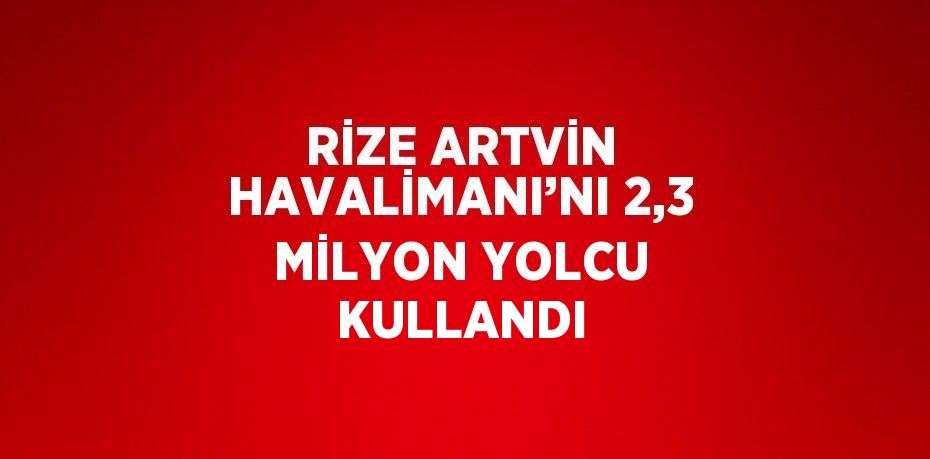 RİZE ARTVİN HAVALİMANI’NI 2,3 MİLYON YOLCU KULLANDI